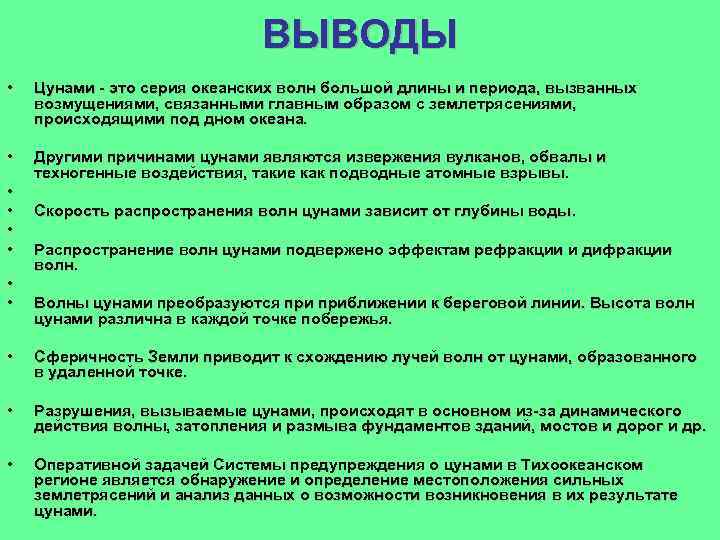 ВЫВОДЫ

• Цунами - это серия океанских волн большой длины и периода, вызванных возмущениями, связанными главным образом с землетрясениями, происходящими под дном океана.

• Другими причинами цунами являются извержения вулканов, обвалы и техногенные воздействия, такие как подводные атомные взрывы.

•

• Скорость распространения волн цунами зависит от глубины воды.

•

• Распространение волн цунами подвержено эффектам рефракции и дифракции волн.

•

• Волны цунами преобразуются при приближении к береговой линии. Высота волн цунами различна в каждой точке побережья.

• Сферичность Земли приводит к схождению лучей волн от цунами, образованного в удаленной точке.

• Разрушения, вызываемые цунами, происходят в основном из-за динамического действия волны, затопления и размыва фундаментов зданий, мостов и дорог и др.

• Оперативной задачей Системы предупреждения о цунами в Тихоокеанском регионе является обнаружение и определение местоположения сильных землетрясений и анализ данных о возможности возникновения в их результате цунами.